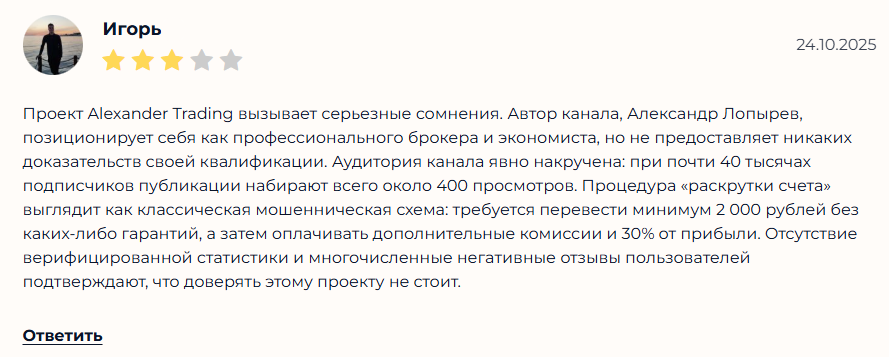 Игорь

24.10.2025

Проект Alexander Trading вызывает серьезные сомнения. Автор канала, Александр Лопырев, позиционирует себя как профессионального брокера и экономиста, но не предоставляет никаких доказательств своей квалификации. Аудитория канала явно накручена: при почти 40 тысячах подписчиков публикации набирают всего около 400 просмотров. Процедура «раскрутки счета» выглядит как классическая мошенническая схема: требуется перевести минимум 2 000 рублей без каких-либо гарантий, а затем оплачивать дополнительные комиссии и 30% от прибыли. Отсутствие верифицированной статистики и многочисленные негативные отзывы пользователей подтверждают, что доверять этому проекту не стоит.

Ответить